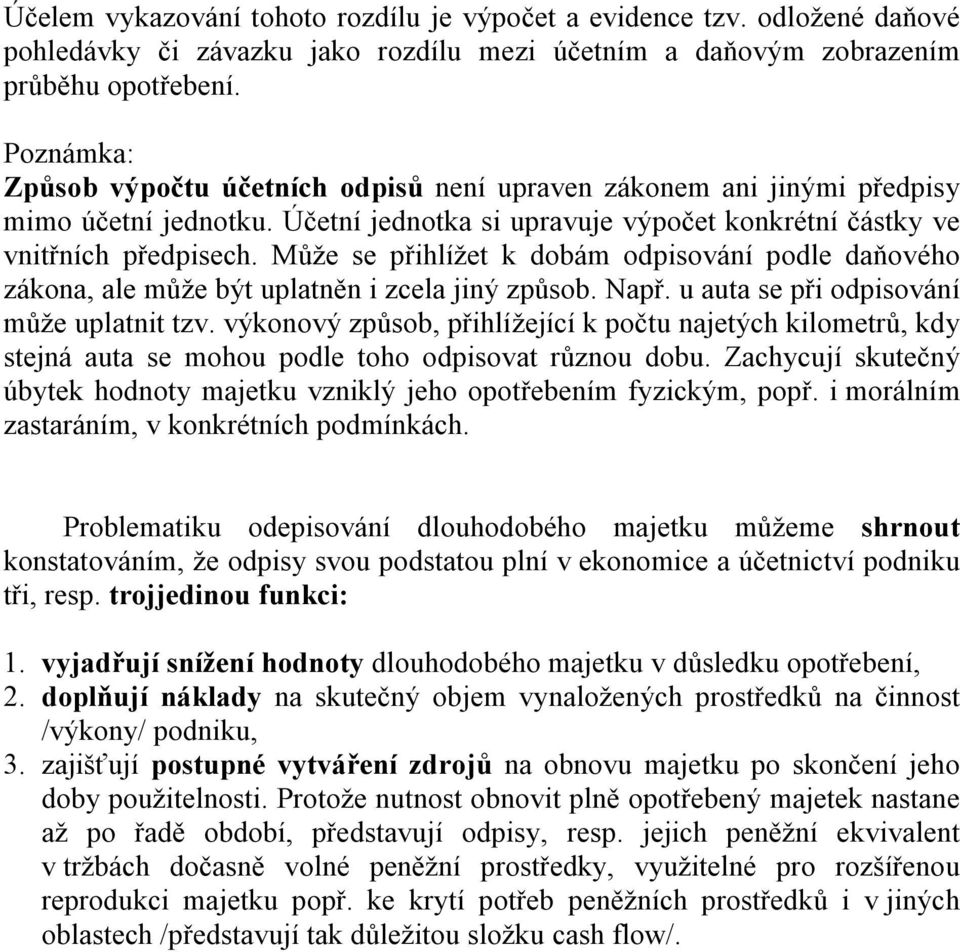 Účelem vykazování tohoto rozdílu je výpočet a evidence tzv. odložené daňové pohledávky či závazku jako rozdílu mezi účetním a daňovým zobrazením průběhu opotřebení.

Poznámka:
Způsob výpočtu účetních odpisů není upraven zákonem ani jinými předpisy mimo účetní jednotku. Účetní jednotka si upravuje výpočet konkrétní částky ve vnitřních předpisech. Může se přihlížet k dobám odpisování podle daňového zákona, ale může být uplatněn i zcela jiný způsob. Např. u auta se při odpisování může uplatnit tzv. výkonový způsob, přihlížející k počtu najetých kilometrů, kdy stejná auta se mohou podle toho odpisovat různou dobu. Zachycují skutečný úbytek hodnoty majetku vzniklý jeho opotřebením fyzickým, popř. i morálním zastaráním, v konkrétních podmínkách.

Problematiku odepisování dlouhodobého majetku můžeme shrnout konstatováním, že odpisy svou podstatou plní v ekonomice a účetnictví podniku tři, resp. trojjedinou funkci:

1. vyjadřují snížení hodnoty dlouhodobého majetku v důsledku opotřebení,
2. doplňují náklady na skutečný objem vynaložených prostředků na činnost /výkony/ podniku,
3. zajišťují postupné vytváření zdrojů na obnovu majetku po skončení jeho doby použitelnosti. Protože nutnost obnovit plně opotřebený majetek nastane až po řadě období, představují odpisy, resp. jejich peněžní ekvivalent v tržbách dočasně volné peněžní prostředky, využitelné pro rozšířenou reprodukci majetku popř. ke krytí potřeb peněžních prostředků i v jiných oblastech /představují tak důležitou složku cash flow/.